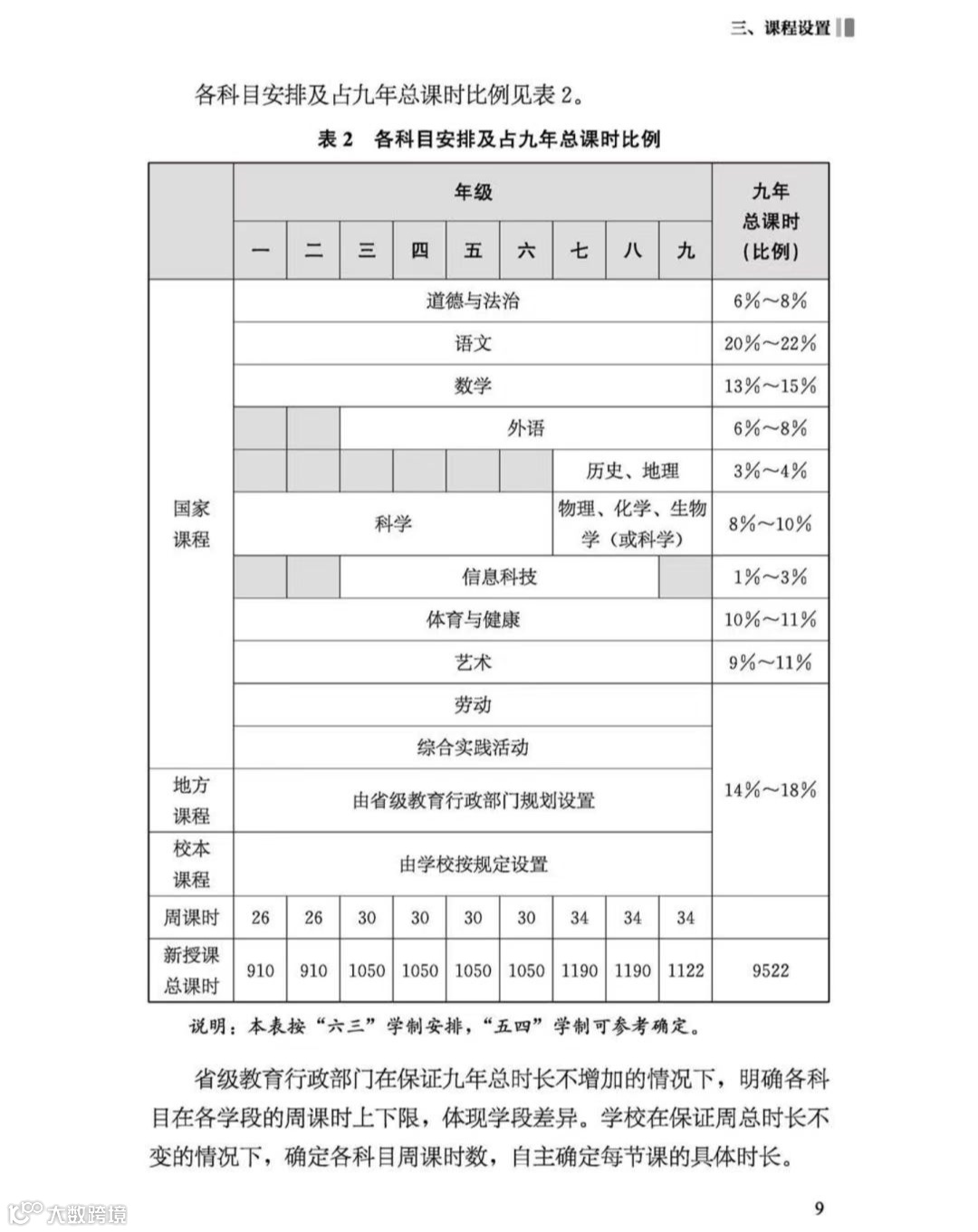 三、课程设置

各科目安排及占九年总课时比例见表 2。

表 2 各科目安排及占九年总课时比例

| | 年级 | | | | | | | | | 九年总课时（比例） |
|---|---|---|---|---|---|---|---|---|---|---|
| | 一 | 二 | 三 | 四 | 五 | 六 | 七 | 八 | 九 | |
| 国家课程 | 道德与法治 | | | | | | | | | 6%～8% |
| | 语文 | | | | | | | | | 20%～22% |
| | 数学 | | | | | | | | | 13%～15% |
| | | | 外语 | | | | | | | 6%～8% |
| | | | | | | | 历史、地理 | | | 3%～4% |
| | 科学 | | | | | | 物理、化学、生物学（或科学） | | | 8%～10% |
| | | | 信息科技 | | | | | | | 1%～3% |
| | 体育与健康 | | | | | | | | | 10%～11% |
| | 艺术 | | | | | | | | | 9%～11% |
| | 劳动 | | | | | | | | | 14%～18% |
| | 综合实践活动 | | | | | | | | | |
| 地方课程 | 由省级教育行政部门规划设置 | | | | | | | | | |
| 校本课程 | 由学校按规定设置 | | | | | | | | | |
| 周课时 | 26 | 26 | 30 | 30 | 30 | 30 | 34 | 34 | 34 | |
| 新授课总课时 | 910 | 910 | 1050 | 1050 | 1050 | 1050 | 1190 | 1190 | 1122 | 9522 |

说明：本表按“六三”学制安排，“五四”学制可参考确定。

省级教育行政部门在保证九年总时长不增加的情况下，明确各科目在各学段的周课时上下限，体现学段差异。学校在保证周总时长不变的情况下，确定各科目周课时数，自主确定每节课的具体时长。

大数跨境

9